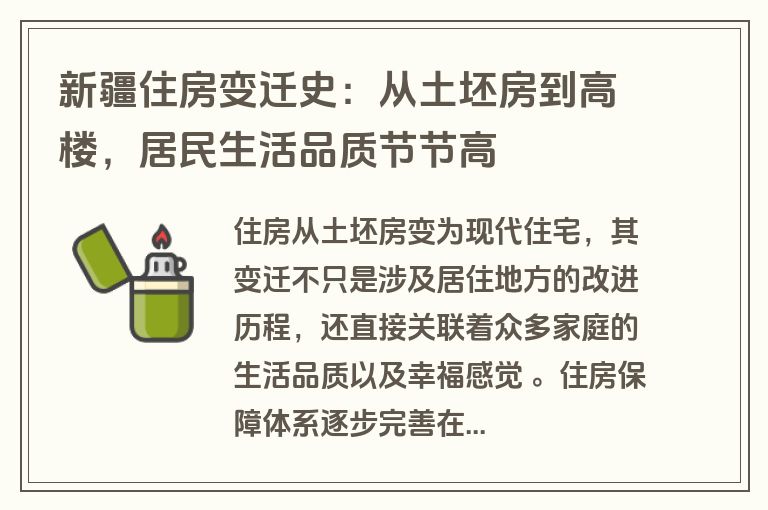 新疆住房变迁史：从土坯房到高楼，居民生活品质节节高

住房从土坯房变为现代住宅，其变迁不只是涉及居住地方的改进历程，还直接关联着众多家庭的生活品质以及幸福感觉 。住房保障体系逐步完善在...